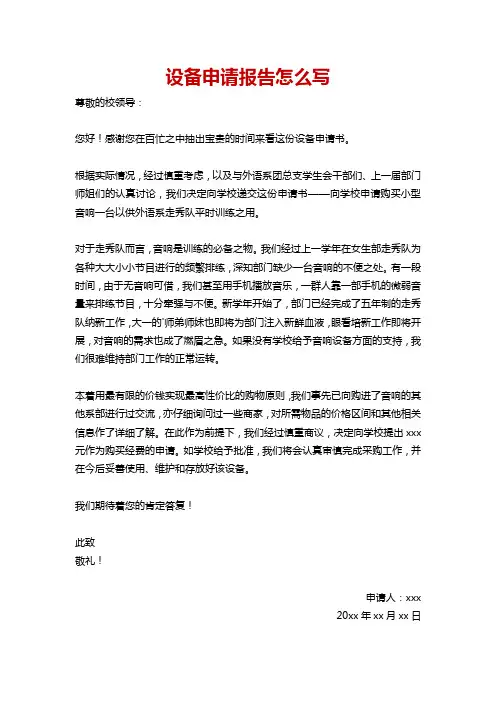 设备申请报告怎么写

尊敬的校领导：

您好！感谢您在百忙之中抽出宝贵的时间来看这份设备申请书。

根据实际情况，经过慎重考虑，以及与外语系团总支学生会干部们、上一届部门师姐们的认真讨论，我们决定向学校递交这份申请书——向学校申请购买小型音响一台以供外语系走秀队平时训练之用。

对于走秀队而言，音响是训练的必备之物。我们经过上一学年在女生部走秀队为各种大大小小节目进行的频繁排练，深知部门缺少一台音响的不便之处。有一段时间，由于无音响可借，我们甚至用手机播放音乐，一群人靠一部手机的微弱音量来排练节目，十分牵强与不便。新学年开始了，部门已经完成了五年制的走秀队纳新工作，大一的师弟师妹也即将为部门注入新鲜血液，眼看培新工作即将开展，对音响的需求也成了燃眉之急。如果没有学校给予音响设备方面的支持，我们很难维持部门工作的正常运转。

本着用最有限的价钱实现最高性价比的购物原则，我们事先已向购进了音响的其他系部进行过交流，亦仔细询问过一些商家，对所需物品的价格区间和其他相关信息作了详细了解。在此作为前提下，我们经过慎重商议，决定向学校提出 xxx 元作为购买经费的申请。如学校给予批准，我们将会认真审慎完成采购工作，并在今后妥善使用、维护和存放好该设备。

我们期待着您的肯定答复！

此致
敬礼！

申请人：xxx
20xx 年 xx 月 xx 日